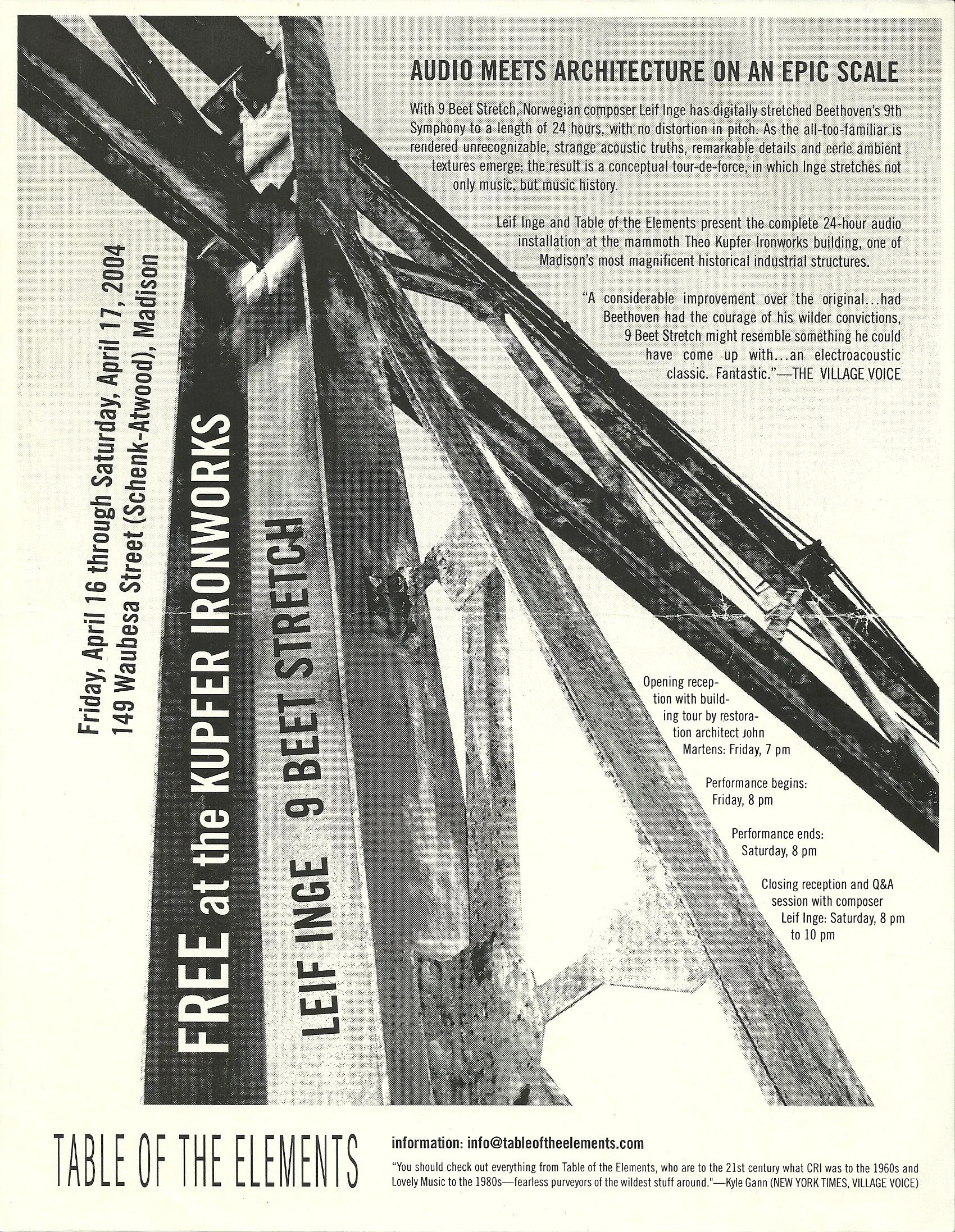 AUDIO MEETS ARCHITECTURE ON AN EPIC SCALE

With 9 Beet Stretch, Norwegian composer Leif Inge has digitally stretched Beethoven's 9th Symphony to a length of 24 hours, with no distortion in pitch. As the all-too-familiar is rendered unrecognizable, strange acoustic truths, remarkable details and eerie ambient textures emerge; the result is a conceptual tour-de-force, in which Inge stretches not only music, but music history.

Leif Inge and Table of the Elements present the complete 24-hour audio installation at the mammoth Theo Kupfer Ironworks building, one of Madison's most magnificent historical industrial structures.

"A considerable improvement over the original...had Beethoven had the courage of his wilder convictions, 9 Beet Stretch might resemble something he could have come up with...an electroacoustic classic. Fantastic."—THE VILLAGE VOICE

Friday, April 16 through Saturday, April 17, 2004
149 Waubesa Street (Schenk-Atwood), Madison

FREE at the KUPFER IRONWORKS

LEIF INGE 9 BEET STRETCH

Opening reception with building tour by restoration architect John Martens: Friday, 7 pm

Performance begins: Friday, 8 pm

Performance ends: Saturday, 8 pm

Closing reception and Q&A session with composer Leif Inge: Saturday, 8 pm to 10 pm

TABLE OF THE ELEMENTS

information: info@tableoftheelements.com

"You should check out everything from Table of the Elements, who are to the 21st century what CRI was to the 1960s and Lovely Music to the 1980s—fearless purveyors of the wildest stuff around."—Kyle Gann (NEW YORK TIMES, VILLAGE VOICE)